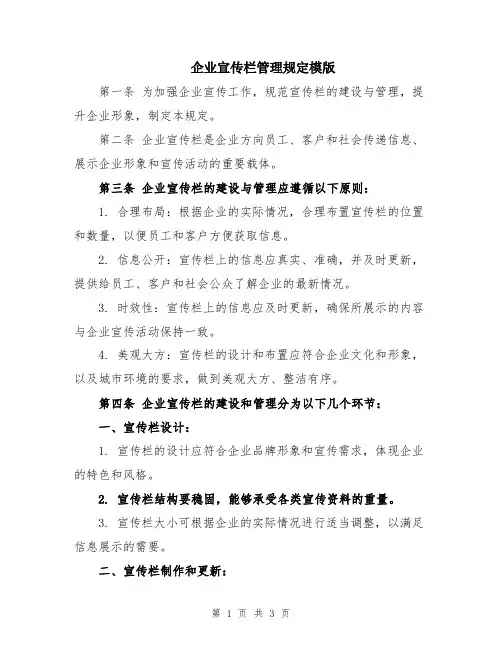 企业宣传栏管理规定模版

第一条 为加强企业宣传工作，规范宣传栏的建设与管理，提升企业形象，制定本规定。

第二条 企业宣传栏是企业方向员工、客户和社会传递信息、展示企业形象和宣传活动的重要载体。

第三条 企业宣传栏的建设与管理应遵循以下原则：

1. 合理布局：根据企业的实际情况，合理布置宣传栏的位置和数量，以便员工和客户方便获取信息。

2. 信息公开：宣传栏上的信息应真实、准确，并及时更新，提供给员工、客户和社会公众了解企业的最新情况。

3. 时效性：宣传栏上的信息应及时更新，确保所展示的内容与企业宣传活动保持一致。

4. 美观大方：宣传栏的设计和布置应符合企业文化和形象，以及城市环境的要求，做到美观大方、整洁有序。

第四条 企业宣传栏的建设和管理分为以下几个环节：

一、宣传栏设计：

1. 宣传栏的设计应符合企业品牌形象和宣传需求，体现企业的特色和风格。

2. 宣传栏结构要稳固，能够承受各类宣传资料的重量。

3. 宣传栏大小可根据企业的实际情况进行适当调整，以满足信息展示的需要。

二、宣传栏制作和更新：

第 1 页 共 3 页